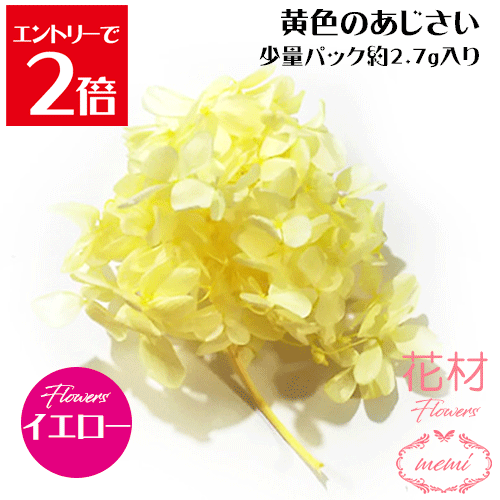 エントリーで
2倍

黄色のあじさい
少量パック約2.7g入り

Flowers
イエロー

花材
Flowers
memi